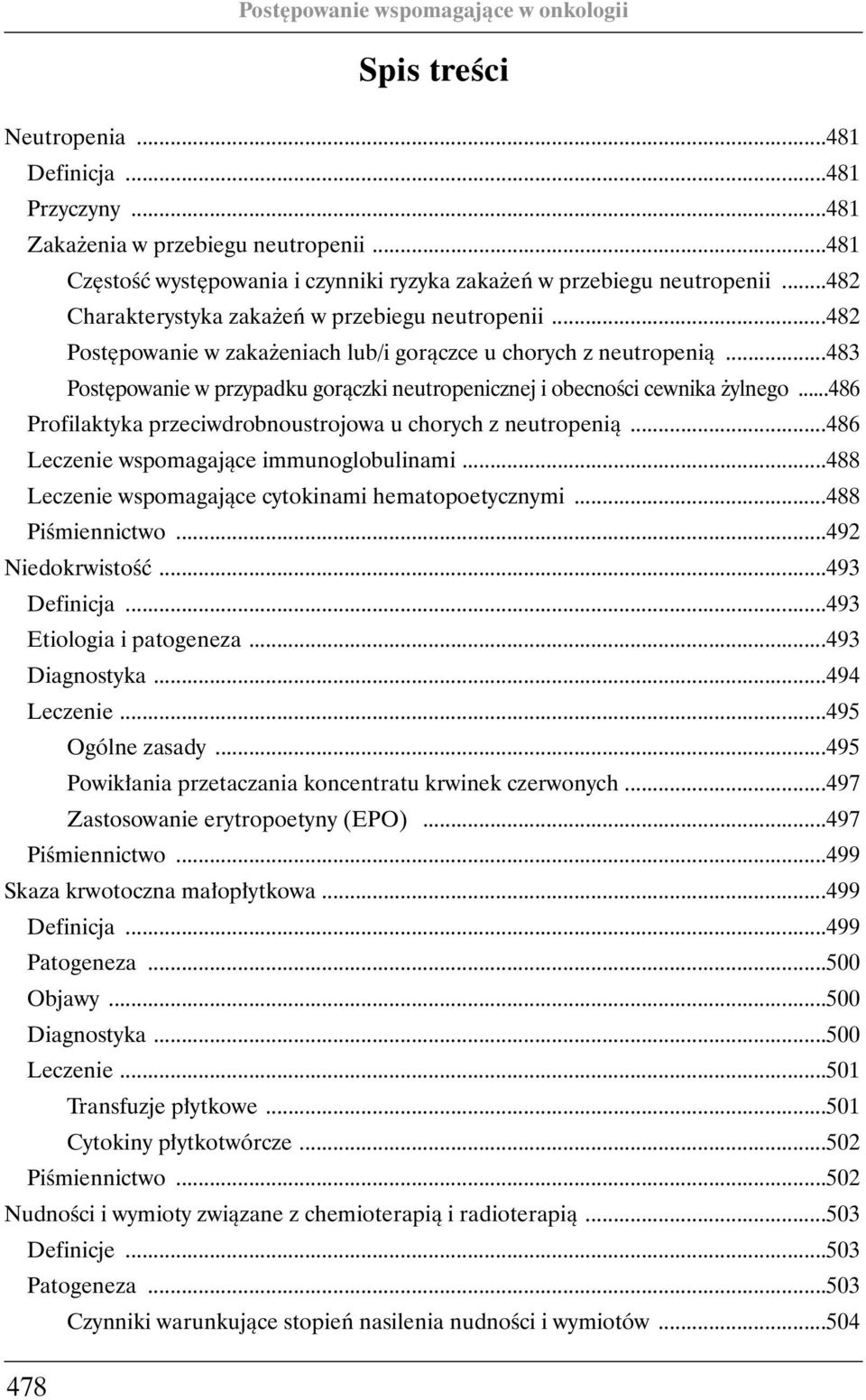 Postępowanie wspomagające w onkologii

Spis treści

Neutropenia ...481
Definicja ...481
Przyczyny ...481
Zakażenia w przebiegu neutropenii ...481
Częstość występowania i czynniki ryzyka zakażeń w przebiegu neutropenii ...482
Charakterystyka zakażeń w przebiegu neutropenii ...482
Postępowanie w zakażeniach lub/i gorączce u chorych z neutropenią ...483
Postępowanie w przypadku gorączki neutropenicznej i obecności cewnika żylnego ...486
Profilaktyka przeciwdrobnoustrojowa u chorych z neutropenią ...486
Leczenie wspomagające immunoglobulinami ...488
Leczenie wspomagające cytokinami hematopoetycznymi ...488
Piśmiennictwo ...492
Niedokrwistość ...493
Definicja ...493
Etiologia i patogeneza ...493
Diagnostyka ...494
Leczenie ...495
Ogólne zasady ...495
Powikłania przetaczania koncentratu krwinek czerwonych ...497
Zastosowanie erytropoetyny (EPO) ...497
Piśmiennictwo ...499
Skaza krwotoczna małopłytkowa ...499
Definicja ...499
Patogeneza ...500
Objawy ...500
Diagnostyka ...500
Leczenie ...501
Transfuzje płytkowe ...501
Cytokiny płytkotwórcze ...502
Piśmiennictwo ...502
Nudności i wymioty związane z chemioterapią i radioterapią ...503
Definicje ...503
Patogeneza ...503
Czynniki warunkujące stopień nasilenia nudności i wymiotów ...504

478